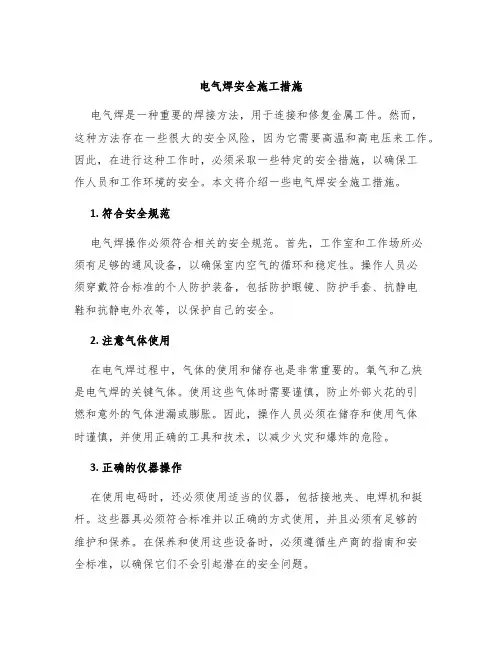 电气焊安全施工措施

电气焊是一种重要的焊接方法，用于连接和修复金属工件。然而，这种方法存在一些很大的安全风险，因为它需要高温和高电压来工作。因此，在进行这种工作时，必须采取一些特定的安全措施，以确保工作人员和工作环境的安全。本文将介绍一些电气焊安全施工措施。

1. 符合安全规范

电气焊操作必须符合相关的安全规范。首先，工作室和工作场所必须有足够的通风设备，以确保室内空气的循环和稳定性。操作人员必须穿戴符合标准的个人防护装备，包括防护眼镜、防护手套、抗静电鞋和抗静电外衣等，以保护自己的安全。

2. 注意气体使用

在电气焊过程中，气体的使用和储存也是非常重要的。氧气和乙炔是电气焊的关键气体。使用这些气体时需要谨慎，防止外部火花的引燃和意外的气体泄漏或膨胀。因此，操作人员必须在储存和使用气体时谨慎，并使用正确的工具和技术，以减少火灾和爆炸的危险。

3. 正确的仪器操作

在使用电码时，还必须使用适当的仪器，包括接地夹、电焊机和挺杆。这些器具必须符合标准并以正确的方式使用，并且必须有足够的维护和保养。在保养和使用这些设备时，必须遵循生产商的指南和安全标准，以确保它们不会引起潜在的安全问题。